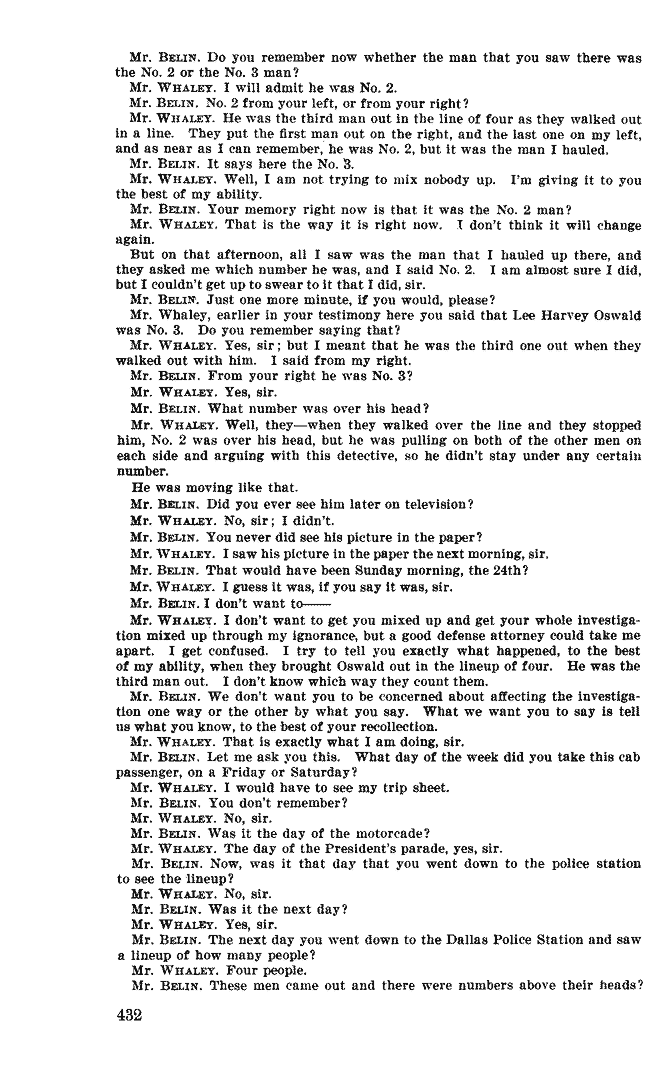 Mr. BELIN. Do you remember now whether the man that you saw there was the No. 2 or the No. 3 man?

Mr. WHALEY. I will admit he was No. 2.

Mr. BELIN. No. 2 from your left, or from your right?

Mr. WHALEY. He was the third man out in the line of four as they walked out in a line. They put the first man out on the right, and the last one on my left, and as near as I can remember, he was No. 2, but it was the man I hauled.

Mr. BELIN. It says here the No. 3.

Mr. WHALEY. Well, I am not trying to mix nobody up. I'm giving it to you the best of my ability.

Mr. BELIN. Your memory right now is that it was the No. 2 man?

Mr. WHALEY. That is the way it is right now. I don't think it will change again.

But on that afternoon, all I saw was the man that I hauled up there, and they asked me which number he was, and I said No. 2. I am almost sure I did, but I couldn't get up to swear to it that I did, sir.

Mr. BELIN. Just one more minute, if you would, please?

Mr. Whaley, earlier in your testimony here you said that Lee Harvey Oswald was No. 3. Do you remember saying that?

Mr. WHALEY. Yes, sir; but I meant that he was the third one out when they walked out with him. I said from my right.

Mr. BELIN. From your right he was No. 3?

Mr. WHALEY. Yes, sir.

Mr. BELIN. What number was over his head?

Mr. WHALEY. Well, they—when they walked over the line and they stopped him, No. 2 was over his head, but he was pulling on both of the other men on each side and arguing with this detective, so he didn't stay under any certain number.

He was moving like that.

Mr. BELIN. Did you ever see him later on television?

Mr. WHALEY. No, sir; I didn't.

Mr. BELIN. You never did see his picture in the paper?

Mr. WHALEY. I saw his picture in the paper the next morning, sir.

Mr. BELIN. That would have been Sunday morning, the 24th?

Mr. WHALEY. I guess it was, if you say it was, sir.

Mr. BELIN. I don't want to——

Mr. WHALEY. I don't want to get you mixed up and get your whole investigation mixed up through my ignorance, but a good defense attorney could take me apart. I get confused. I try to tell you exactly what happened, to the best of my ability, when they brought Oswald out in the lineup of four. He was the third man out. I don't know which way they count them.

Mr. BELIN. We don't want you to be concerned about affecting the investigation one way or the other by what you say. What we want you to say is tell us what you know, to the best of your recollection.

Mr. WHALEY. That is exactly what I am doing, sir.

Mr. BELIN. Let me ask you this. What day of the week did you take this cab passenger, on a Friday or Saturday?

Mr. WHALEY. I would have to see my trip sheet.

Mr. BELIN. You don't remember?

Mr. WHALEY. No, sir.

Mr. BELIN. Was it the day of the motorcade?

Mr. WHALEY. The day of the President's parade, yes, sir.

Mr. BELIN. Now, was it that day that you went down to the police station to see the lineup?

Mr. WHALEY. No, sir.

Mr. BELIN. Was it the next day?

Mr. WHALEY. Yes, sir.

Mr. BELIN. The next day you went down to the Dallas Police Station and saw a lineup of how many people?

Mr. WHALEY. Four people.

Mr. BELIN. These men came out and there were numbers above their heads?

432